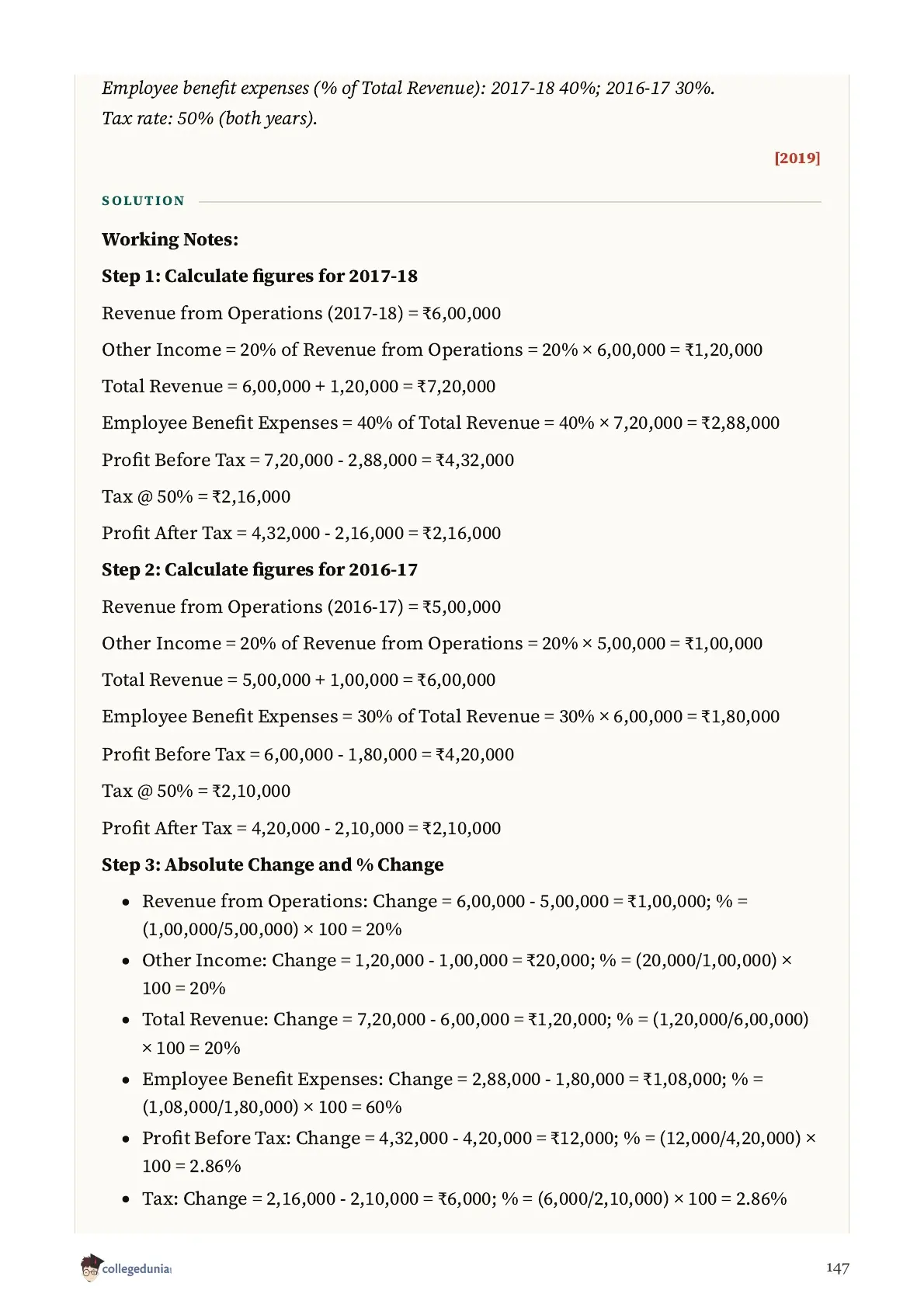 Employee benefit expenses (% of Total Revenue): 2017-18 40%; 2016-17 30%.
Tax rate: 50% (both years).

[2019]

SOLUTION

Working Notes:

Step 1: Calculate figures for 2017-18

Revenue from Operations (2017-18) = ₹6,00,000

Other Income = 20% of Revenue from Operations = 20% × 6,00,000 = ₹1,20,000

Total Revenue = 6,00,000 + 1,20,000 = ₹7,20,000

Employee Benefit Expenses = 40% of Total Revenue = 40% × 7,20,000 = ₹2,88,000

Profit Before Tax = 7,20,000 - 2,88,000 = ₹4,32,000

Tax @ 50% = ₹2,16,000

Profit After Tax = 4,32,000 - 2,16,000 = ₹2,16,000

Step 2: Calculate figures for 2016-17

Revenue from Operations (2016-17) = ₹5,00,000

Other Income = 20% of Revenue from Operations = 20% × 5,00,000 = ₹1,00,000

Total Revenue = 5,00,000 + 1,00,000 = ₹6,00,000

Employee Benefit Expenses = 30% of Total Revenue = 30% × 6,00,000 = ₹1,80,000

Profit Before Tax = 6,00,000 - 1,80,000 = ₹4,20,000

Tax @ 50% = ₹2,10,000

Profit After Tax = 4,20,000 - 2,10,000 = ₹2,10,000

Step 3: Absolute Change and % Change

• Revenue from Operations: Change = 6,00,000 - 5,00,000 = ₹1,00,000; % = (1,00,000/5,00,000) × 100 = 20%
• Other Income: Change = 1,20,000 - 1,00,000 = ₹20,000; % = (20,000/1,00,000) × 100 = 20%
• Total Revenue: Change = 7,20,000 - 6,00,000 = ₹1,20,000; % = (1,20,000/6,00,000) × 100 = 20%
• Employee Benefit Expenses: Change = 2,88,000 - 1,80,000 = ₹1,08,000; % = (1,08,000/1,80,000) × 100 = 60%
• Profit Before Tax: Change = 4,32,000 - 4,20,000 = ₹12,000; % = (12,000/4,20,000) × 100 = 2.86%
• Tax: Change = 2,16,000 - 2,10,000 = ₹6,000; % = (6,000/2,10,000) × 100 = 2.86%

collegedunia

147